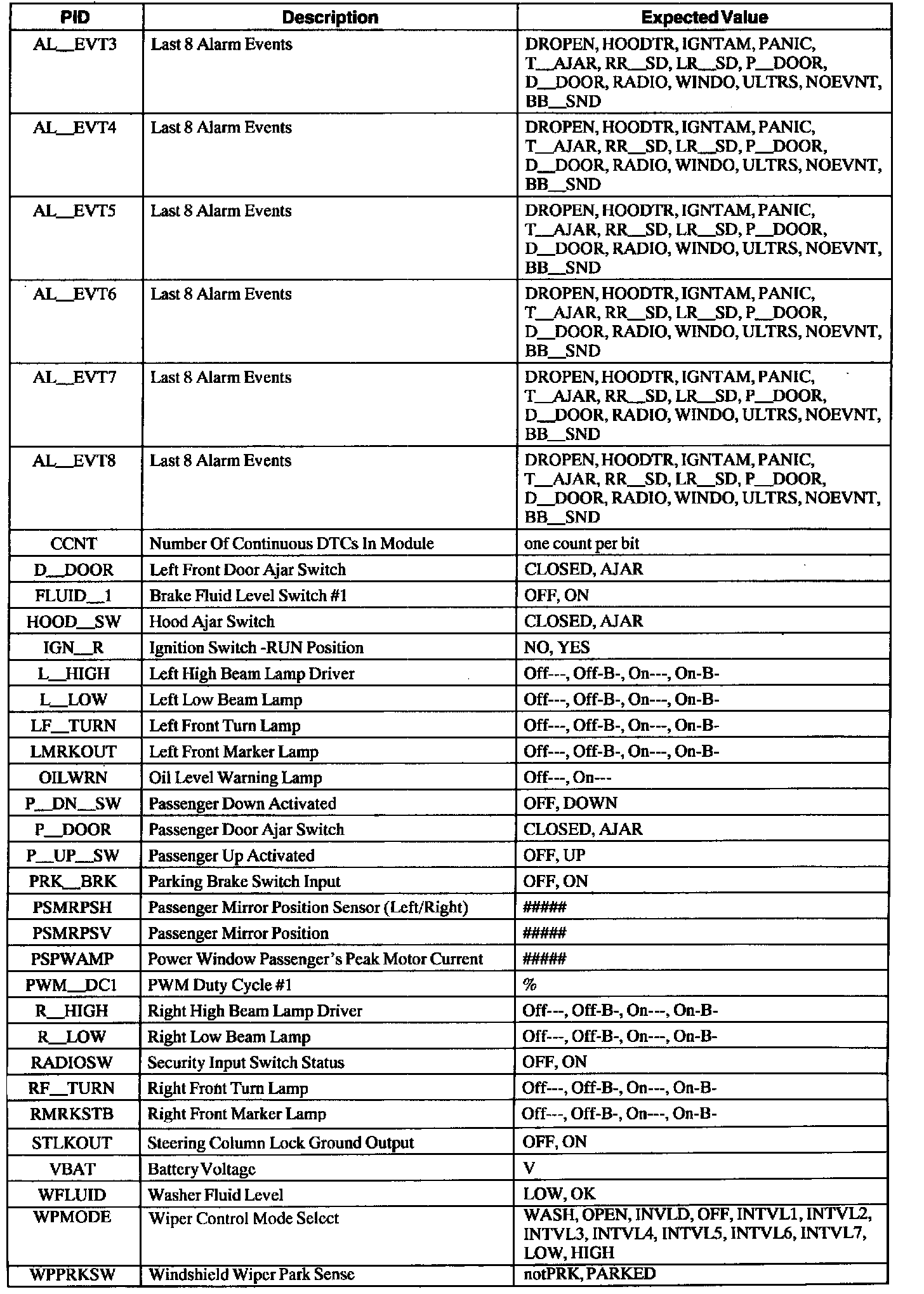 | PID | Description | Expected Value |
|---|---|---|
| AL__EVT3 | Last 8 Alarm Events | DROPEN, HOODTR, IGNTAM, PANIC, T__AJAR, RR__SD, LR__SD, P__DOOR, D__DOOR, RADIO, WINDO, ULTRS, NOEVNT, BB__SND |
| AL__EVT4 | Last 8 Alarm Events | DROPEN, HOODTR, IGNTAM, PANIC, T__AJAR, RR__SD, LR__SD, P__DOOR, D__DOOR, RADIO, WINDO, ULTRS, NOEVNT, BB__SND |
| AL__EVT5 | Last 8 Alarm Events | DROPEN, HOODTR, IGNTAM, PANIC, T__AJAR, RR__SD, LR__SD, P__DOOR, D__DOOR, RADIO, WINDO, ULTRS, NOEVNT, BB__SND |
| AL__EVT6 | Last 8 Alarm Events | DROPEN, HOODTR, IGNTAM, PANIC, T__AJAR, RR__SD, LR__SD, P__DOOR, D__DOOR, RADIO, WINDO, ULTRS, NOEVNT, BB__SND |
| AL__EVT7 | Last 8 Alarm Events | DROPEN, HOODTR, IGNTAM, PANIC, T__AJAR, RR__SD, LR__SD, P__DOOR, D__DOOR, RADIO, WINDO, ULTRS, NOEVNT, BB__SND |
| AL__EVT8 | Last 8 Alarm Events | DROPEN, HOODTR, IGNTAM, PANIC, T__AJAR, RR__SD, LR__SD, P__DOOR, D__DOOR, RADIO, WINDO, ULTRS, NOEVNT, BB__SND |
| CCNT | Number Of Continuous DTCs In Module | one count per bit |
| D__DOOR | Left Front Door Ajar Switch | CLOSED, AJAR |
| FLUID__1 | Brake Fluid Level Switch #1 | OFF, ON |
| HOOD__SW | Hood Ajar Switch | CLOSED, AJAR |
| IGN__R | Ignition Switch -RUN Position | NO, YES |
| L__HIGH | Left High Beam Lamp Driver | Off---, Off-B-, On---, On-B- |
| L__LOW | Left Low Beam Lamp | Off---, Off-B-, On---, On-B- |
| LF__TURN | Left Front Turn Lamp | Off---, Off-B-, On---, On-B- |
| LMRKOUT | Left Front Marker Lamp | Off---, Off-B-, On---, On-B- |
| OILWRN | Oil Level Warning Lamp | Off---, On--- |
| P__DN__SW | Passenger Down Activated | OFF, DOWN |
| P__DOOR | Passenger Door Ajar Switch | CLOSED, AJAR |
| P__UP__SW | Passenger Up Activated | OFF, UP |
| PRK__BRK | Parking Brake Switch Input | OFF, ON |
| PSMRPSH | Passenger Mirror Position Sensor (Left/Right) | ##### |
| PSMRPSV | Passenger Mirror Position | ##### |
| PSPWAMP | Power Window Passenger's Peak Motor Current | ##### |
| PWM__DC1 | PWM Duty Cycle #1 | % |
| R__HIGH | Right High Beam Lamp Driver | Off---, Off-B-, On---, On-B- |
| R__LOW | Right Low Beam Lamp | Off---, Off-B-, On---, On-B- |
| RADIOSW | Security Input Switch Status | OFF, ON |
| RF__TURN | Right Front Turn Lamp | Off---, Off-B-, On---, On-B- |
| RMRKSTB | Right Front Marker Lamp | Off---, Off-B-, On---, On-B- |
| STLKOUT | Steering Column Lock Ground Output | OFF, ON |
| VBAT | Battery Voltage | V |
| WFLUID | Washer Fluid Level | LOW, OK |
| WPMODE | Wiper Control Mode Select | WASH, OPEN, INVLD, OFF, INTVL1, INTVL2, INTVL3, INTVL4, INTVL5, INTVL6, INTVL7, LOW, HIGH |
| WPPRKSW | Windshield Wiper Park Sense | notPRK, PARKED |